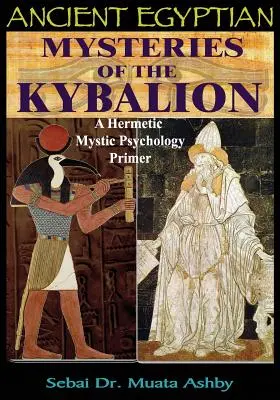 ANCIENT EGYPTIAN
MYSTERIES
OF THE
KYBALION

A Hermetic Mystic Psychology Primer

Sebai Dr. Muata Ashby